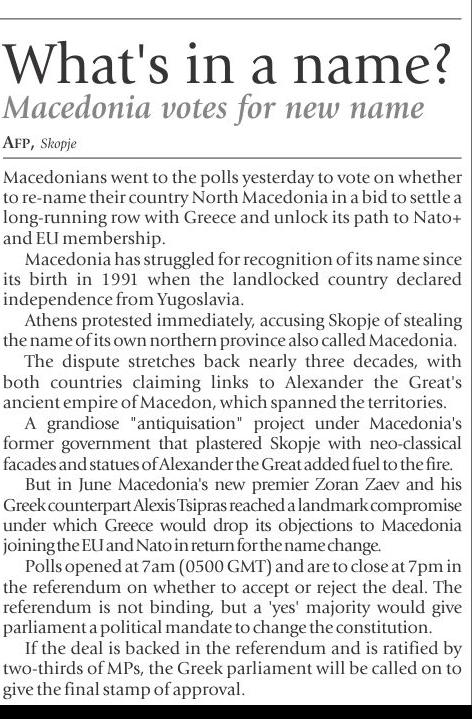 What's in a name?
Macedonia votes for new name

AFP, Skopje

Macedonians went to the polls yesterday to vote on whether to re-name their country North Macedonia in a bid to settle a long-running row with Greece and unlock its path to Nato+ and EU membership.

Macedonia has struggled for recognition of its name since its birth in 1991 when the landlocked country declared independence from Yugoslavia.

Athens protested immediately, accusing Skopje of stealing the name of its own northern province also called Macedonia.

The dispute stretches back nearly three decades, with both countries claiming links to Alexander the Great's ancient empire of Macedon, which spanned the territories.

A grandiose "antiquisation" project under Macedonia's former government that plastered Skopje with neo-classical facades and statues of Alexander the Great added fuel to the fire.

But in June Macedonia's new premier Zoran Zaev and his Greek counterpart Alexis Tsipras reached a landmark compromise under which Greece would drop its objections to Macedonia joining the EU and Nato in return for the name change.

Polls opened at 7am (0500 GMT) and are to close at 7pm in the referendum on whether to accept or reject the deal. The referendum is not binding, but a 'yes' majority would give parliament a political mandate to change the constitution.

If the deal is backed in the referendum and is ratified by two-thirds of MPs, the Greek parliament will be called on to give the final stamp of approval.